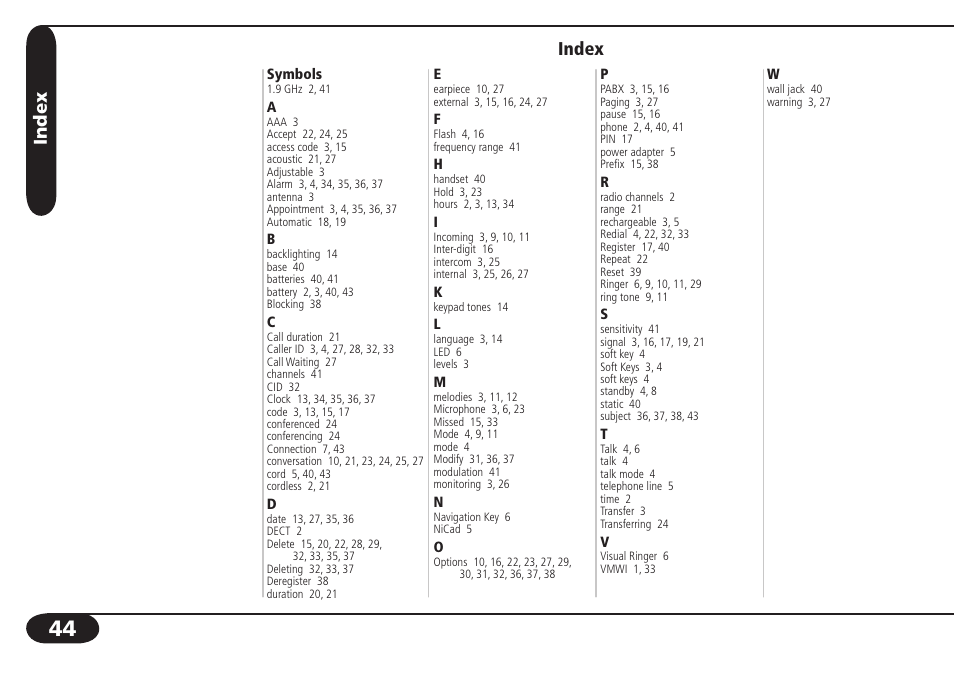 Index

Index

Symbols
1.9 GHz 2, 41
A
AAA 3
Accept 22, 24, 25
access code 3, 15
acoustic 21, 27
Adjustable 3
Alarm 3, 4, 34, 35, 36, 37
antenna 3
Appointment 3, 4, 35, 36, 37
Automatic 18, 19
B
backlighting 14
base 40
batteries 40, 41
battery 2, 3, 40, 43
Blocking 38
C
Call duration 21
Caller ID 3, 4, 27, 28, 32, 33
Call Waiting 27
channels 41
CID 32
Clock 13, 34, 35, 36, 37
code 3, 13, 15, 17
conferenced 24
conferencing 24
Connection 7, 43
conversation 10, 21, 23, 24, 25, 27
cord 5, 40, 43
cordless 2, 21
D
date 13, 27, 35, 36
DECT 2
Delete 15, 20, 22, 28, 29, 32, 33, 35, 37
Deleting 32, 33, 37
Deregister 38
duration 20, 21

E
earpiece 10, 27
external 3, 15, 16, 24, 27
F
Flash 4, 16
frequency range 41
H
handset 40
Hold 3, 23
hours 2, 3, 13, 34
I
Incoming 3, 9, 10, 11
Inter-digit 16
intercom 3, 25
internal 3, 25, 26, 27
K
keypad tones 14
L
language 3, 14
LED 6
levels 3
M
melodies 3, 11, 12
Microphone 3, 6, 23
Missed 15, 33
Mode 4, 9, 11
mode 4
Modify 31, 36, 37
modulation 41
monitoring 3, 26
N
Navigation Key 6
NiCad 5
O
Options 10, 16, 22, 23, 27, 29, 30, 31, 32, 36, 37, 38

P
PABX 3, 15, 16
Paging 3, 27
pause 15, 16
phone 2, 4, 40, 41
PIN 17
power adapter 5
Prefix 15, 38
R
radio channels 2
range 21
rechargeable 3, 5
Redial 4, 22, 32, 33
Register 17, 40
Repeat 22
Reset 39
Ringer 6, 9, 10, 11, 29
ring tone 9, 11
S
sensitivity 41
signal 3, 16, 17, 19, 21
soft key 4
Soft Keys 3, 4
soft keys 4
standby 4, 8
static 40
subject 36, 37, 38, 43
T
Talk 4, 6
talk 4
talk mode 4
telephone line 5
time 2
Transfer 3
Transferring 24
V
Visual Ringer 6
VMWI 1, 33

W
wall jack 40
warning 3, 27

44